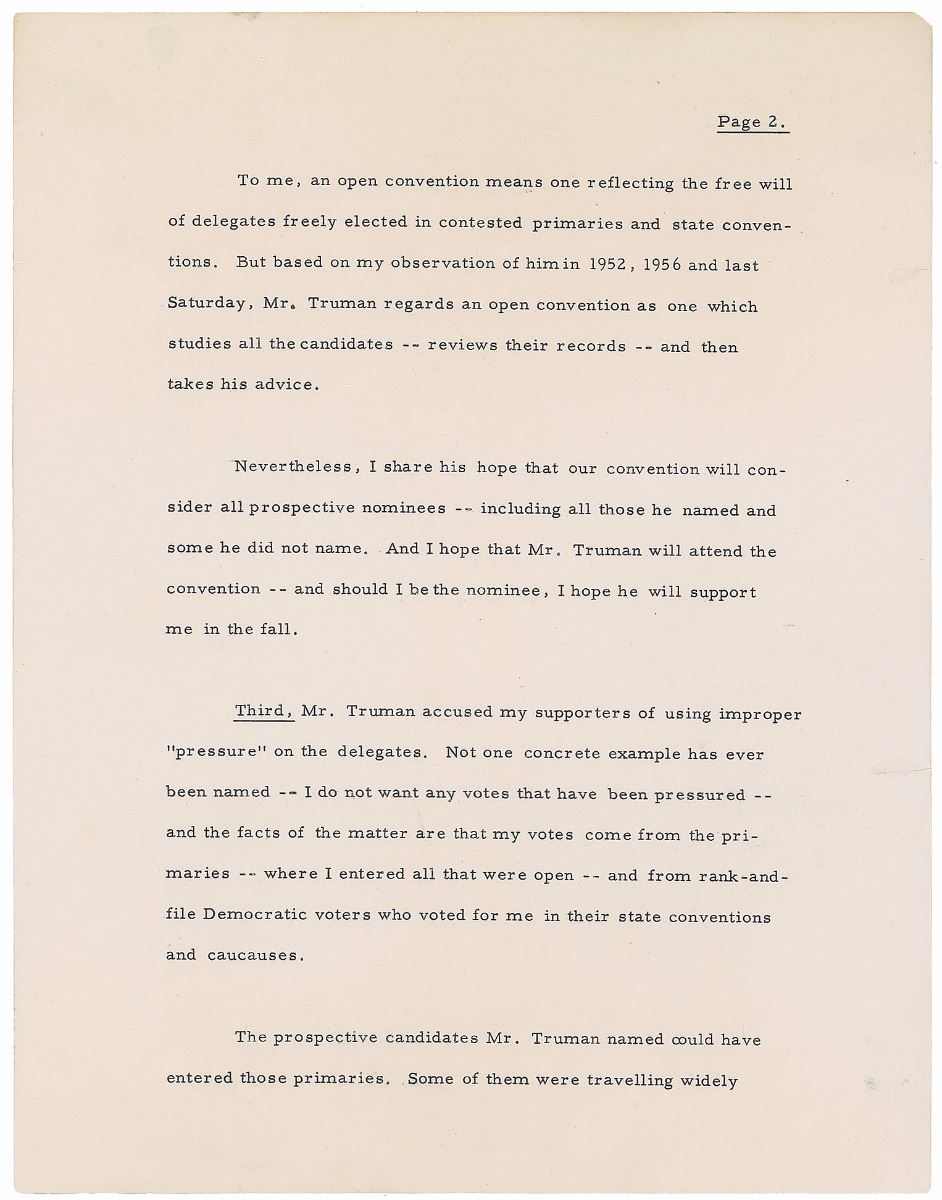 Page 2.

To me, an open convention means one reflecting the free will of delegates freely elected in contested primaries and state conventions. But based on my observation of him in 1952, 1956 and last Saturday, Mr. Truman regards an open convention as one which studies all the candidates -- reviews their records -- and then takes his advice.

Nevertheless, I share his hope that our convention will consider all prospective nominees -- including all those he named and some he did not name. And I hope that Mr. Truman will attend the convention -- and should I be the nominee, I hope he will support me in the fall.

Third, Mr. Truman accused my supporters of using improper "pressure" on the delegates. Not one concrete example has ever been named -- I do not want any votes that have been pressured -- and the facts of the matter are that my votes come from the primaries -- where I entered all that were open -- and from rank-and-file Democratic voters who voted for me in their state conventions and caucauses.

The prospective candidates Mr. Truman named could have entered those primaries. Some of them were travelling widely